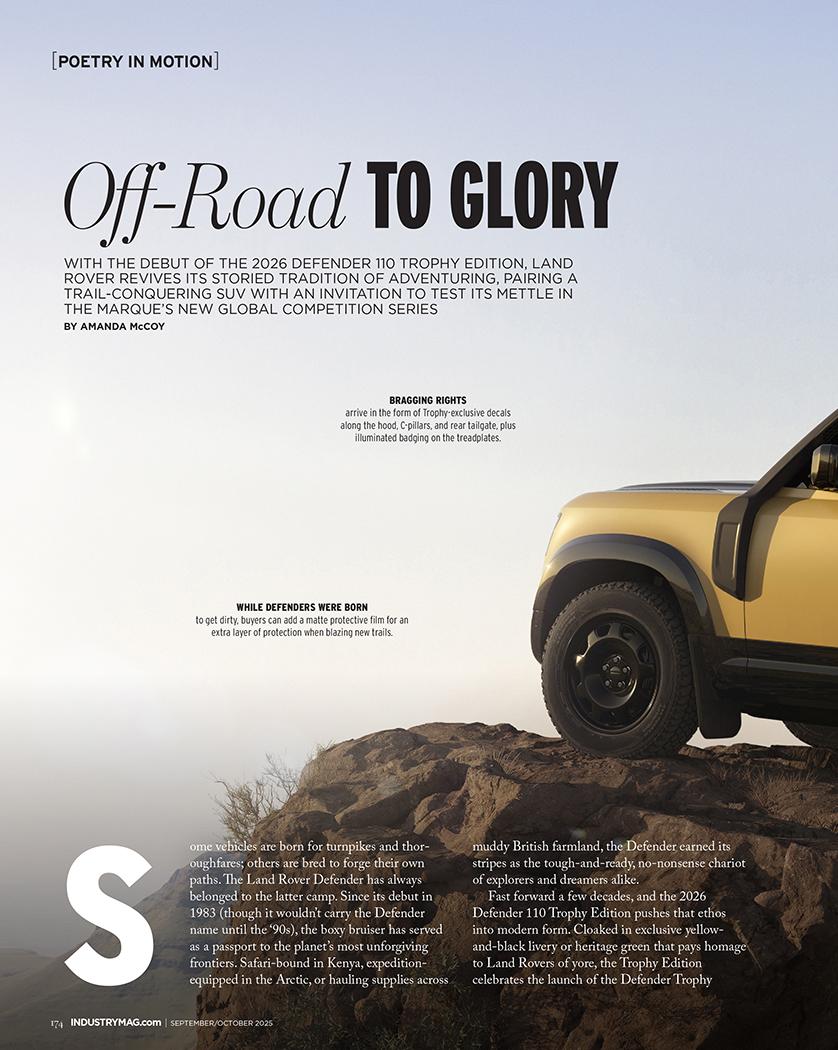 [POETRY IN MOTION]

Off-Road TO GLORY

WITH THE DEBUT OF THE 2026 DEFENDER 110 TROPHY EDITION, LAND ROVER REVIVES ITS STORIED TRADITION OF ADVENTURING, PAIRING A TRAIL-CONQUERING SUV WITH AN INVITATION TO TEST ITS METTLE IN THE MARQUE'S NEW GLOBAL COMPETITION SERIES

BY AMANDA McCOY

BRAGGING RIGHTS
arrive in the form of Trophy-exclusive decals along the hood, C-pillars, and rear tailgate, plus illuminated badging on the treadplates.

WHILE DEFENDERS WERE BORN
to get dirty, buyers can add a matte protective film for an extra layer of protection when blazing new trails.

Some vehicles are born for turnpikes and thoroughfares; others are bred to forge their own paths. The Land Rover Defender has always belonged to the latter camp. Since its debut in 1983 (though it wouldn't carry the Defender name until the '90s), the boxy bruiser has served as a passport to the planet's most unforgiving frontiers. Safari-bound in Kenya, expedition-equipped in the Arctic, or hauling supplies across muddy British farmland, the Defender earned its stripes as the tough-and-ready, no-nonsense chariot of explorers and dreamers alike.

Fast forward a few decades, and the 2026 Defender 110 Trophy Edition pushes that ethos into modern form. Cloaked in exclusive yellow-and-black livery or heritage green that pays homage to Land Rovers of yore, the Trophy Edition celebrates the launch of the Defender Trophy

174 INDUSTRYMAG.com | SEPTEMBER/OCTOBER 2025